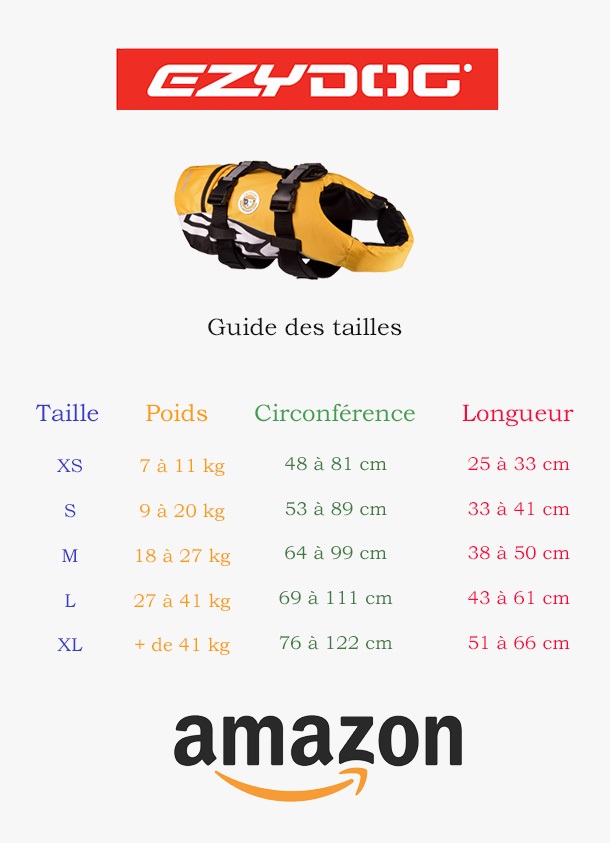 EZYDOG

Guide des tailles

| Taille | Poids | Circonférence | Longueur |
|---|---|---|---|
| XS | 7 à 11 kg | 48 à 81 cm | 25 à 33 cm |
| S | 9 à 20 kg | 53 à 89 cm | 33 à 41 cm |
| M | 18 à 27 kg | 64 à 99 cm | 38 à 50 cm |
| L | 27 à 41 kg | 69 à 111 cm | 43 à 61 cm |
| XL | + de 41 kg | 76 à 122 cm | 51 à 66 cm |

amazon